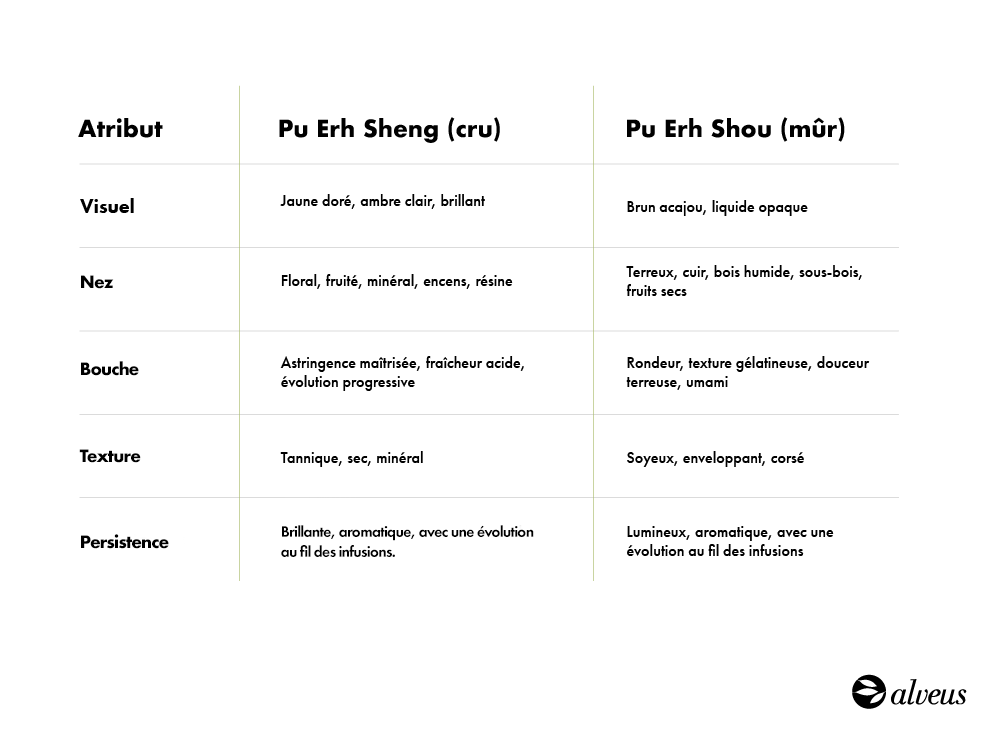 | Atribut | Pu Erh Sheng (cru) | Pu Erh Shou (mûr) |
|---|---|---|
| Visuel | Jaune doré, ambre clair, brillant | Brun acajou, liquide opaque |
| Nez | Floral, fruité, minéral, encens, résine | Terreux, cuir, bois humide, sous-bois, fruits secs |
| Bouche | Astringence maîtrisée, fraîcheur acide, évolution progressive | Rondeur, texture gélatineuse, douceur terreuse, umami |
| Texture | Tannique, sec, minéral | Soyeux, enveloppant, corsé |
| Persistence | Brillante, aromatique, avec une évolution au fil des infusions. | Lumineux, aromatique, avec une évolution au fil des infusions |

alveus